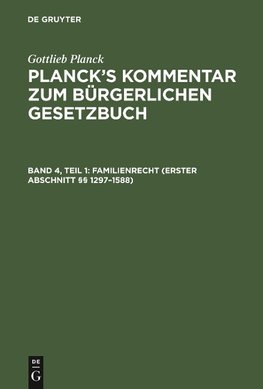 DE GRUYTER

Gottlieb Planck

PLANCK'S KOMMENTAR ZUM BÜRGERLICHEN GESETZBUCH

BAND 4, TEIL 1: FAMILIENRECHT (ERSTER ABSCHNITT §§ 1297–1588)

DE
G